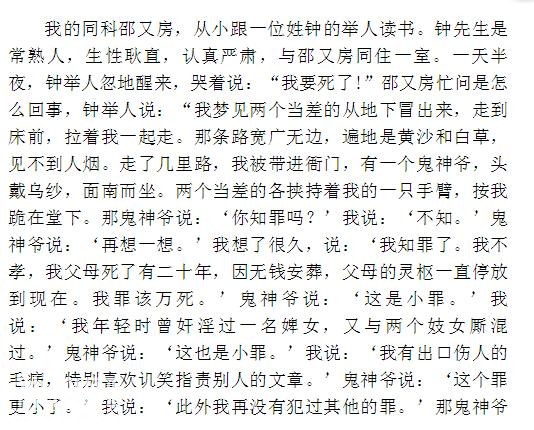 我的同科邵又房，从小跟一位姓钟的举人读书。钟先生是常熟人，生性耿直，认真严肃，与邵又房同住一室。一天半夜，钟举人忽地醒来，哭着说：“我要死了!”邵又房忙问是怎么回事，钟举人说：“我梦见两个当差的从地下冒出来，走到床前，拉着我一起走。那条路宽广无边，遍地是黄沙和白草，见不到人烟。走了几里路，我被带进衙门，有一个鬼神爷，头戴乌纱，面南而坐。两个当差的各挟持着我的一只手臂，按我跪在堂下。那鬼神爷说：‘你知罪吗？’我说：‘不知。’鬼神爷说：‘再想一想。’我想了很久，说：‘我知罪了。我不孝，我父母死了有二十年，因无钱安葬，父母的灵柩一直停放到现在。我罪该万死。’鬼神爷说：‘这是小罪。’我说：‘我年轻时曾奸淫过一名婢女，又与两个妓女厮混过。’鬼神爷说：‘这也是小罪。’我说：‘我有出口伤人的毛病，特别喜欢讥笑指责别人的文章。’鬼神爷说：‘这个罪更小了。’我说：‘此外我再没有犯过其他的罪。’那鬼神爷